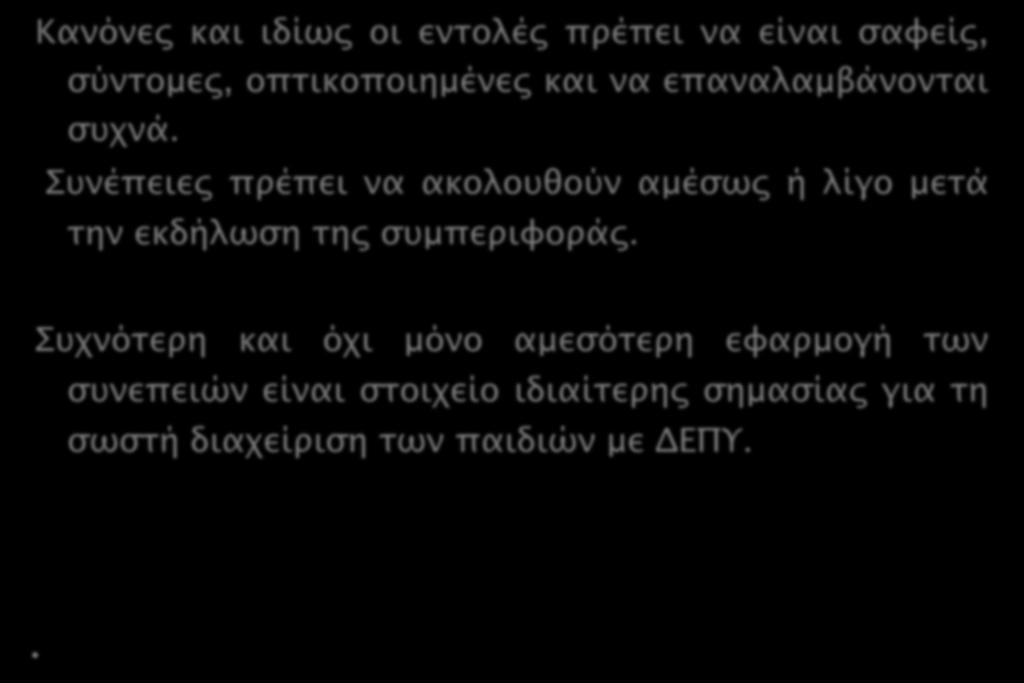 Κανόνες και ιδίως οι εντολές πρέπει να είναι σαφείς, σύντομες, οπτικοποιημένες και να επαναλαμβάνονται συχνά.

Συνέπειες πρέπει να ακολουθούν αμέσως ή λίγο μετά την εκδήλωση της συμπεριφοράς.

Συχνότερη και όχι μόνο αμεσότερη εφαρμογή των συνεπειών είναι στοιχείο ιδιαίτερης σημασίας για τη σωστή διαχείριση των παιδιών με ΔΕΠΥ.

.